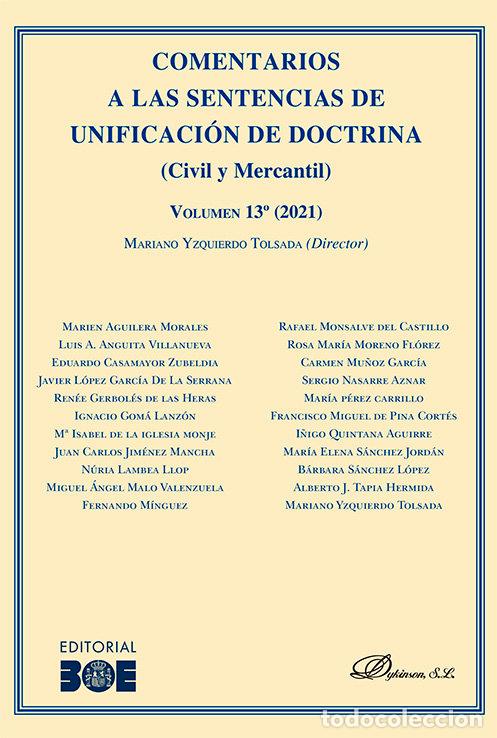 COMENTARIOS
A LAS SENTENCIAS DE
UNIFICACIÓN DE DOCTRINA
(Civil y Mercantil)

VOLUMEN 13º (2021)

MARIANO YZQUIERDO TOLSADA (Director)

MARIEN AGUILERA MORALES
LUIS A. ANGUITA VILLANUEVA
EDUARDO CASAMAYOR ZUBELDIA
JAVIER LÓPEZ GARCÍA DE LA SERRANA
RENÉE GERBOLÉS DE LAS HERAS
IGNACIO GOMÁ LANZÓN
Mª ISABEL DE LA IGLESIA MONJE
JUAN CARLOS JIMÉNEZ MANCHA
NÚRIA LAMBEA LLOP
MIGUEL ÁNGEL MALO VALENZUELA
FERNANDO MÍNGUEZ

RAFAEL MONSALVE DEL CASTILLO
ROSA MARÍA MORENO FLÓREZ
CARMEN MUÑOZ GARCÍA
SERGIO NASARRE AZNAR
MARÍA PÉREZ CARRILLO
FRANCISCO MIGUEL DE PINA CORTÉS
IÑIGO QUINTANA AGUIRRE
MARÍA ELENA SÁNCHEZ JORDÁN
BÁRBARA SÁNCHEZ LÓPEZ
ALBERTO J. TAPIA HERMIDA
MARIANO YZQUIERDO TOLSADA

EDITORIAL
BOE

Dykinson, S.L.

todocoleccion